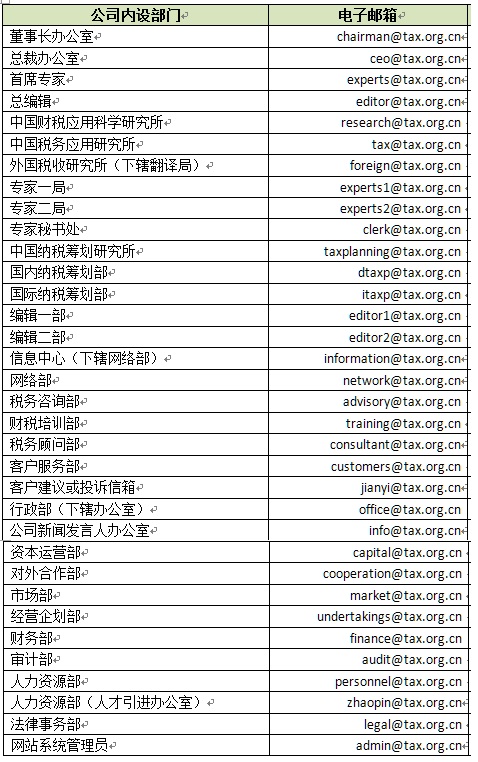 | 公司内设部门 | 电子邮箱 |
|---|---|
| 董事长办公室 | chairman@tax.org.cn |
| 总裁办公室 | ceo@tax.org.cn |
| 首席专家 | experts@tax.org.cn |
| 总编辑 | editor@tax.org.cn |
| 中国财税应用科学研究所 | research@tax.org.cn |
| 中国税务应用研究所 | tax@tax.org.cn |
| 外国税收研究所（下辖翻译局） | foreign@tax.org.cn |
| 专家一局 | experts1@tax.org.cn |
| 专家二局 | experts2@tax.org.cn |
| 专家秘书处 | clerk@tax.org.cn |
| 中国纳税筹划研究所 | taxplanning@tax.org.cn |
| 国内纳税筹划部 | dtaxp@tax.org.cn |
| 国际纳税筹划部 | itaxp@tax.org.cn |
| 编辑一部 | editor1@tax.org.cn |
| 编辑二部 | editor2@tax.org.cn |
| 信息中心（下辖网络部） | information@tax.org.cn |
| 网络部 | network@tax.org.cn |
| 税务咨询部 | advisory@tax.org.cn |
| 财税培训部 | training@tax.org.cn |
| 税务顾问部 | consultant@tax.org.cn |
| 客户服务部 | customers@tax.org.cn |
| 客户建议或投诉信箱 | jianyi@tax.org.cn |
| 行政部（下辖办公室） | office@tax.org.cn |
| 公司新闻发言人办公室 | info@tax.org.cn |
| 资本运营部 | capital@tax.org.cn |
| 对外合作部 | cooperation@tax.org.cn |
| 市场部 | market@tax.org.cn |
| 经营企划部 | undertakings@tax.org.cn |
| 财务部 | finance@tax.org.cn |
| 审计部 | audit@tax.org.cn |
| 人力资源部 | personnel@tax.org.cn |
| 人力资源部（人才引进办公室） | zhaopin@tax.org.cn |
| 法律事务部 | legal@tax.org.cn |
| 网站系统管理员 | admin@tax.org.cn |